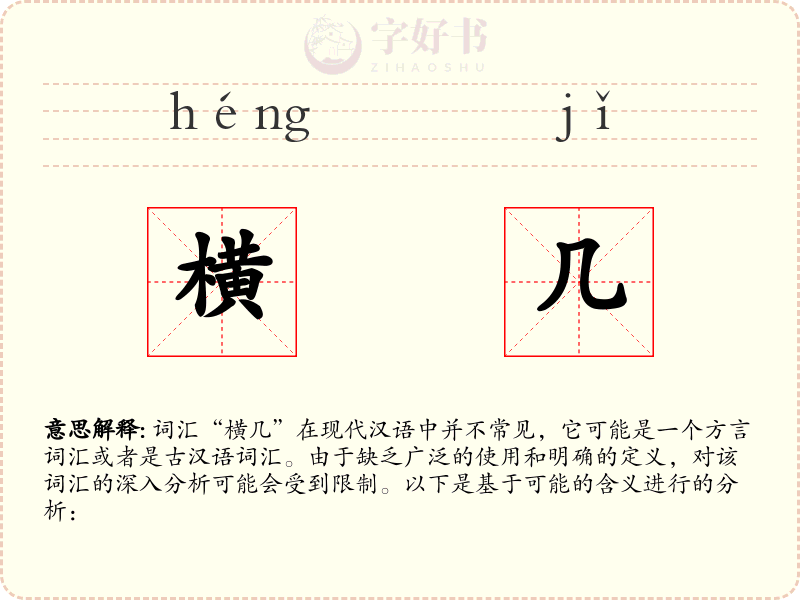 héng jǐ

横 几

意思解释:词汇“横几”在现代汉语中并不常见，它可能是一个方言词汇或者是古汉语词汇。由于缺乏广泛的使用和明确的定义，对该词汇的深入分析可能会受到限制。以下是基于可能的含义进行的分析：

字好书
ZIHAOSHU